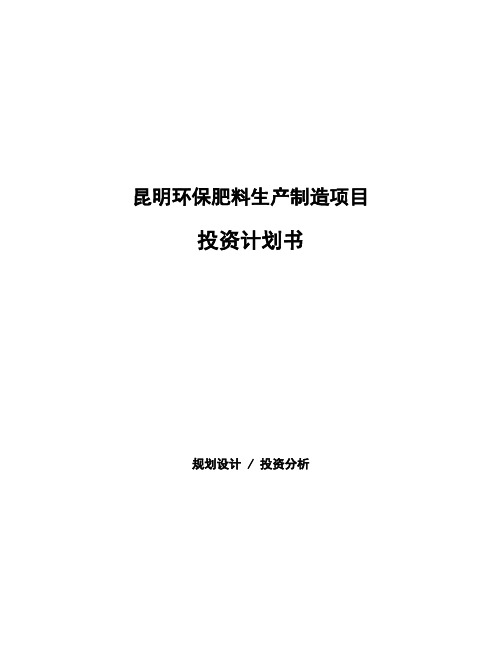 昆明环保肥料生产制造项目

投资计划书

规划设计 / 投资分析